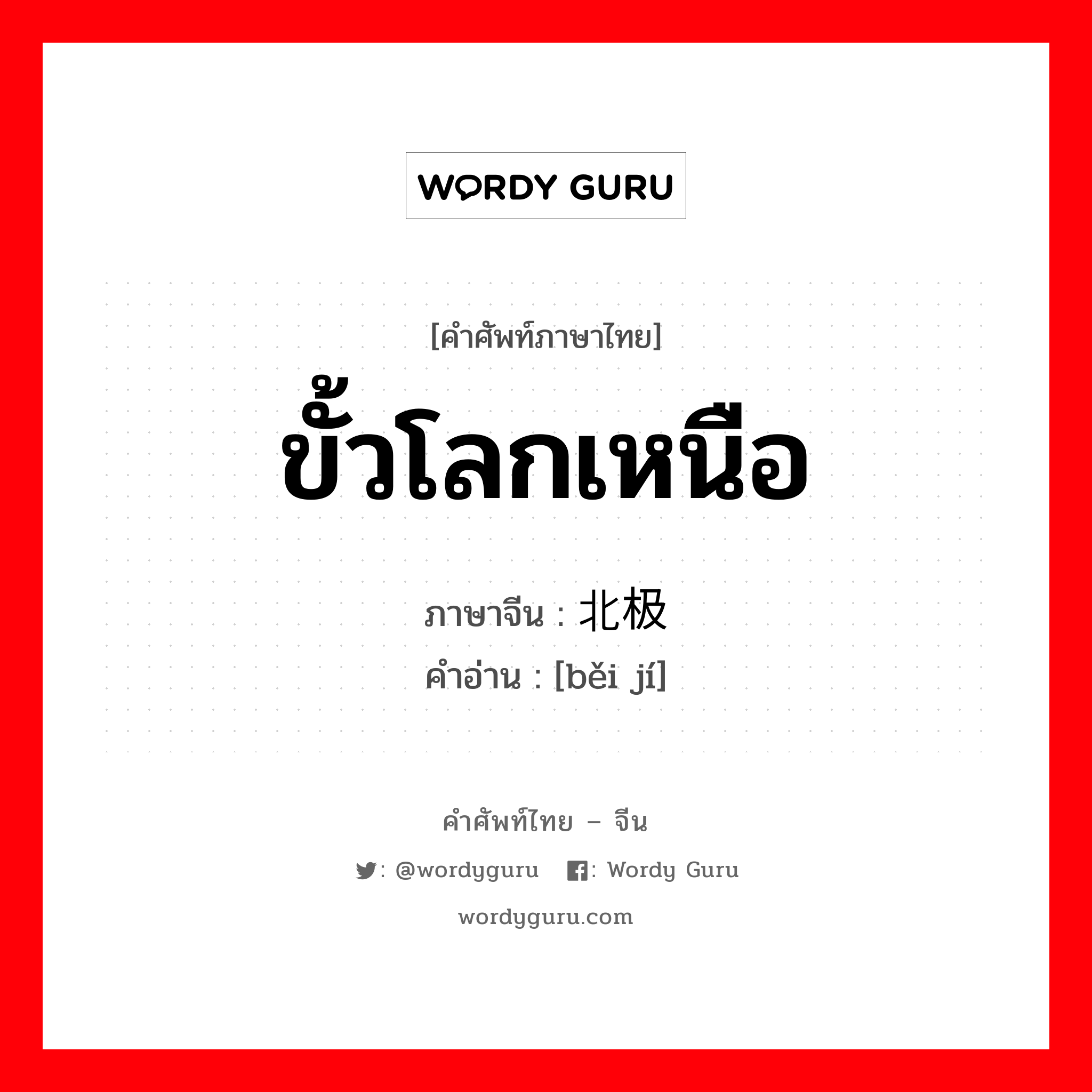 WORDY GURU

[คำศัพท์ภาษาไทย]

ขั้วโลกเหนือ

ภาษาจีน : 北极
คำอ่าน : [běi jí]

คำศัพท์ไทย – จีน

: @wordyguru : Wordy Guru

wordyguru.com